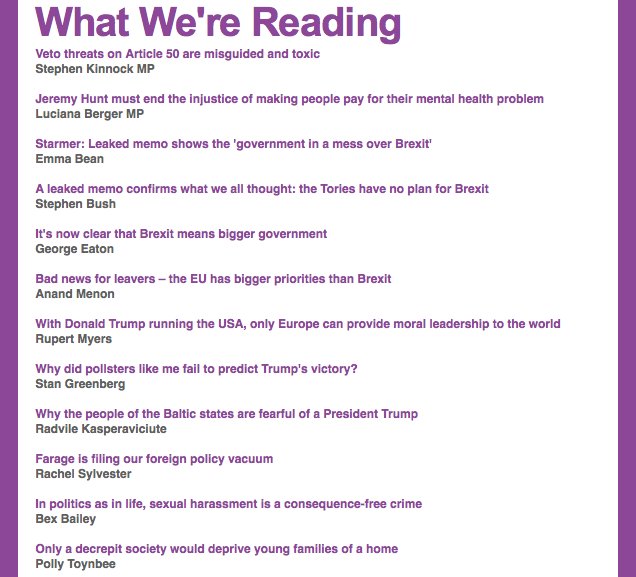 What We're Reading

Veto threats on Article 50 are misguided and toxic
Stephen Kinnock MP

Jeremy Hunt must end the injustice of making people pay for their mental health problem
Luciana Berger MP

Starmer: Leaked memo shows the 'government in a mess over Brexit'
Emma Bean

A leaked memo confirms what we all thought: the Tories have no plan for Brexit
Stephen Bush

It's now clear that Brexit means bigger government
George Eaton

Bad news for leavers – the EU has bigger priorities than Brexit
Anand Menon

With Donald Trump running the USA, only Europe can provide moral leadership to the world
Rupert Myers

Why did pollsters like me fail to predict Trump's victory?
Stan Greenberg

Why the people of the Baltic states are fearful of a President Trump
Radvile Kasperaviciute

Farage is filing our foreign policy vacuum
Rachel Sylvester

In politics as in life, sexual harassment is a consequence-free crime
Bex Bailey

Only a decrepit society would deprive young families of a home
Polly Toynbee